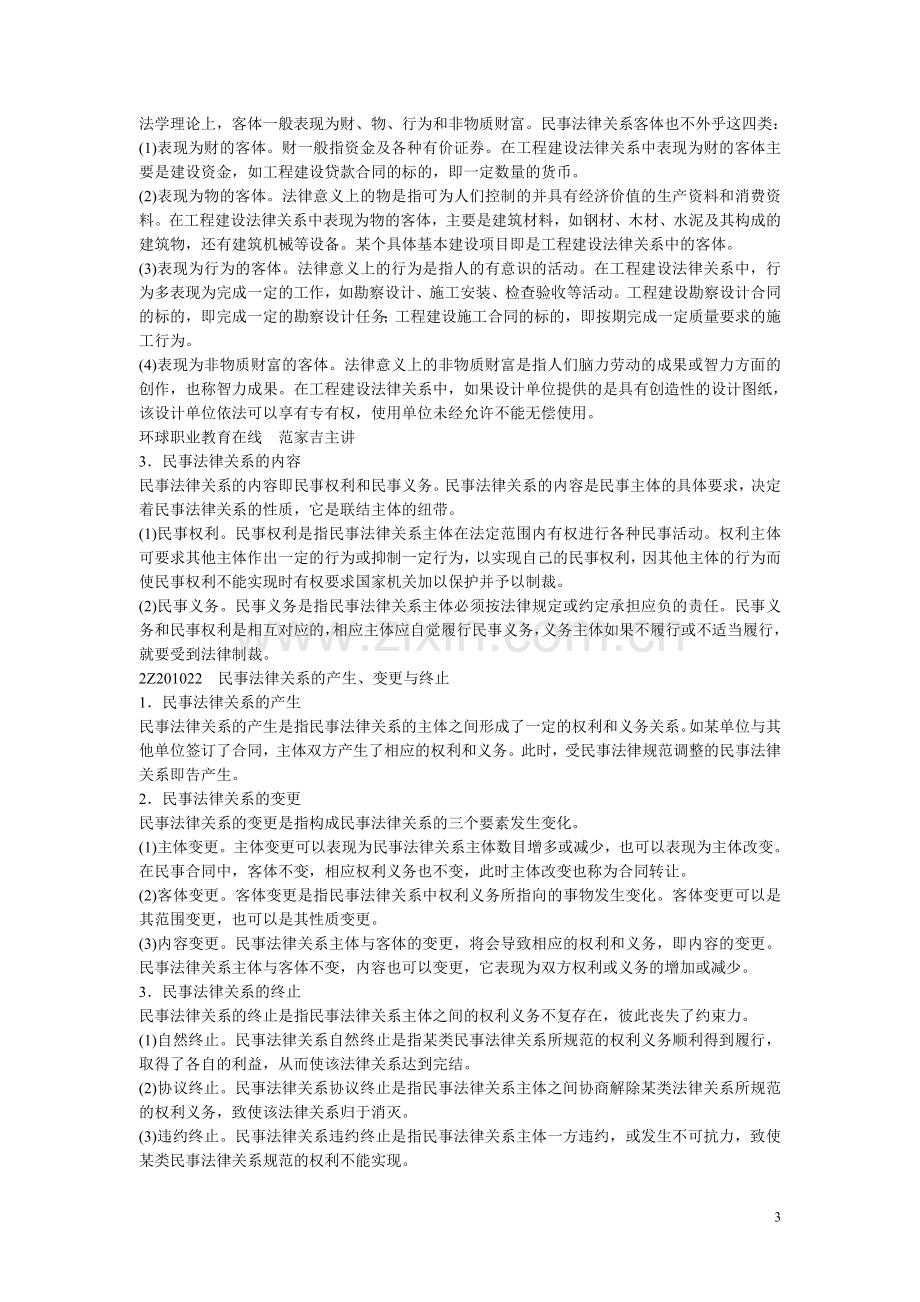 法学理论上，客体一般表现为财、物、行为和非物质财富。民事法律关系客体也不外乎这四类：

(1)表现为财的客体。财一般指资金及各种有价证券。在工程建设法律关系中表现为财的客体主要是建设资金，如工程建设贷款合同的标的，即一定数量的货币。

(2)表现为物的客体。法律意义上的物是指可为人们控制的并具有经济价值的生产资料和消费资料。在工程建设法律关系中表现为物的客体，主要是建筑材料，如钢材、木材、水泥及其构成的建筑物，还有建筑机械等设备。某个具体基本建设项目即是工程建设法律关系中的客体。

(3)表现为行为的客体。法律意义上的行为是指人的有意识的活动。在工程建设法律关系中，行为多表现为完成一定的工作，如勘察设计、施工安装、检查验收等活动。工程建设勘察设计合同的标的，即完成一定的勘察设计任务;工程建设施工合同的标的，即按期完成一定质量要求的施工行为。

(4)表现为非物质财富的客体。法律意义上的非物质财富是指人们脑力劳动的成果或智力方面的创作，也称智力成果。在工程建设法律关系中，如果设计单位提供的是具有创造性的设计图纸，该设计单位依法可以享有专有权，使用单位未经允许不能无偿使用。

环球职业教育在线 范家吉主讲

3．民事法律关系的内容

民事法律关系的内容即民事权利和民事义务。民事法律关系的内容是民事主体的具体要求，决定着民事法律关系的性质，它是联结主体的纽带。

(1)民事权利。民事权利是指民事法律关系主体在法定范围内有权进行各种民事活动。权利主体可要求其他主体作出一定的行为或抑制一定行为，以实现自己的民事权利，因其他主体的行为而使民事权利不能实现时有权要求国家机关加以保护并予以制裁。

(2)民事义务。民事义务是指民事法律关系主体必须按法律规定或约定承担应负的责任。民事义务和民事权利是相互对应的，相应主体应自觉履行民事义务，义务主体如果不履行或不适当履行，就要受到法律制裁。

2Z201022 民事法律关系的产生、变更与终止

1．民事法律关系的产生

民事法律关系的产生是指民事法律关系的主体之间形成了一定的权利和义务关系。如某单位与其他单位签订了合同，主体双方产生了相应的权利和义务。此时，受民事法律规范调整的民事法律关系即告产生。

2．民事法律关系的变更

民事法律关系的变更是指构成民事法律关系的三个要素发生变化。

(1)主体变更。主体变更可以表现为民事法律关系主体数目增多或减少，也可以表现为主体改变。在民事合同中，客体不变，相应权利义务也不变，此时主体改变也称为合同转让。

(2)客体变更。客体变更是指民事法律关系中权利义务所指向的事物发生变化。客体变更可以是其范围变更，也可以是其性质变更。

(3)内容变更。民事法律关系主体与客体的变更，将会导致相应的权利和义务，即内容的变更。民事法律关系主体与客体不变，内容也可以变更，它表现为双方权利或义务的增加或减少。

3．民事法律关系的终止

民事法律关系的终止是指民事法律关系主体之间的权利义务不复存在，彼此丧失了约束力。

(1)自然终止。民事法律关系自然终止是指某类民事法律关系所规范的权利义务顺利得到履行，取得了各自的利益，从而使该法律关系达到完结。

(2)协议终止。民事法律关系协议终止是指民事法律关系主体之间协商解除某类法律关系所规范的权利义务，致使该法律关系归于消灭。

(3)违约终止。民事法律关系违约终止是指民事法律关系主体一方违约，或发生不可抗力，致使某类民事法律关系规范的权利不能实现。

3

www.zixin.com.cn